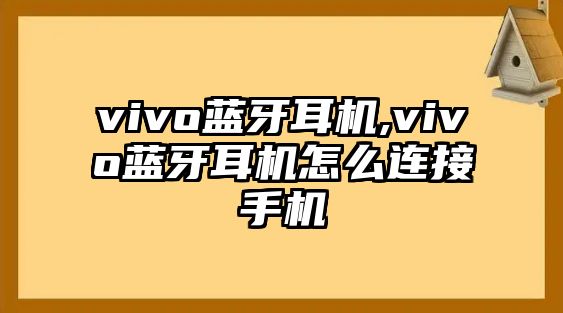 vivo蓝牙耳机,vivo蓝牙耳机怎么连接手机